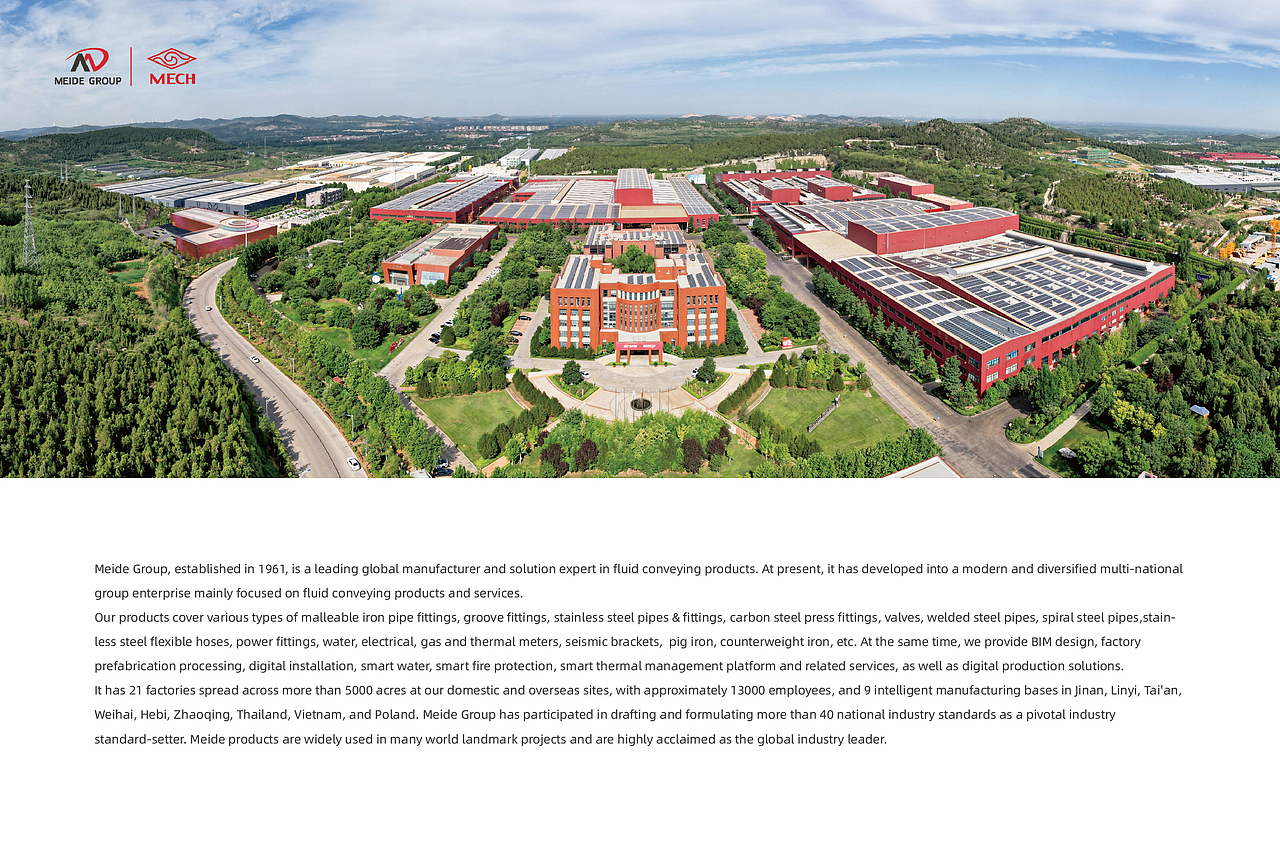 MEIDE GROUP
MECH

Meide Group, established in 1961, is a leading global manufacturer and solution expert in fluid conveying products. At present, it has developed into a modern and diversified multi-national group enterprise mainly focused on fluid conveying products and services.
Our products cover various types of malleable iron pipe fittings, groove fittings, stainless steel pipes & fittings, carbon steel press fittings, valves, welded steel pipes, spiral steel pipes,stainless steel flexible hoses, power fittings, water, electrical, gas and thermal meters, seismic brackets, pig iron, counterweight iron, etc. At the same time, we provide BIM design, factory prefabrication processing, digital installation, smart water, smart fire protection, smart thermal management platform and related services, as well as digital production solutions.
It has 21 factories spread across more than 5000 acres at our domestic and overseas sites, with approximately 13000 employees, and 9 intelligent manufacturing bases in Jinan, Linyi, Tai'an, Weihai, Hebi, Zhaoqing, Thailand, Vietnam, and Poland. Meide Group has participated in drafting and formulating more than 40 national industry standards as a pivotal industry standard-setter. Meide products are widely used in many world landmark projects and are highly acclaimed as the global industry leader.